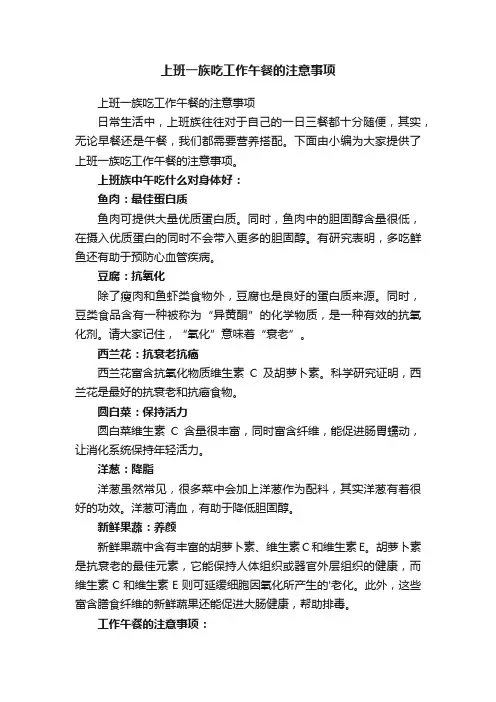 上班一族吃工作午餐的注意事项

上班一族吃工作午餐的注意事项

日常生活中，上班族往往对于自己的一日三餐都十分随便，其实，无论早餐还是午餐，我们都需要营养搭配。下面由小编为大家提供了上班一族吃工作午餐的注意事项。

上班族中午吃什么对身体好：

鱼肉：最佳蛋白质

鱼肉可提供大量优质蛋白质。同时，鱼肉中的胆固醇含量很低，在摄入优质蛋白的同时不会带入更多的胆固醇。有研究表明，多吃鲜鱼还有助于预防心血管疾病。

豆腐：抗氧化

除了瘦肉和鱼虾类食物外，豆腐也是良好的蛋白质来源。同时，豆类食品含有一种被称为“异黄酮”的化学物质，是一种有效的抗氧化剂。请大家记住，“氧化”意味着“衰老”。

西兰花：抗衰老抗癌

西兰花富含抗氧化物质维生素 C 及胡萝卜素。科学研究证明，西兰花是最好的抗衰老和抗癌食物。

圆白菜：保持活力

圆白菜维生素 C 含量很丰富，同时富含纤维，能促进肠胃蠕动，让消化系统保持年轻活力。

洋葱：降脂

洋葱虽然常见，很多菜中会加上洋葱作为配料，其实洋葱有着很好的功效。洋葱可清血，有助于降低胆固醇。

新鲜果蔬：养颜

新鲜果蔬中含有丰富的胡萝卜素、维生素C和维生素E。胡萝卜素是抗衰老的最佳元素，它能保持人体组织或器官外层组织的健康，而维生素 C 和维生素 E 则可延缓细胞因氧化所产生的'老化。此外，这些富含膳食纤维的新鲜蔬果还能促进大肠健康，帮助排毒。

工作午餐的注意事项：